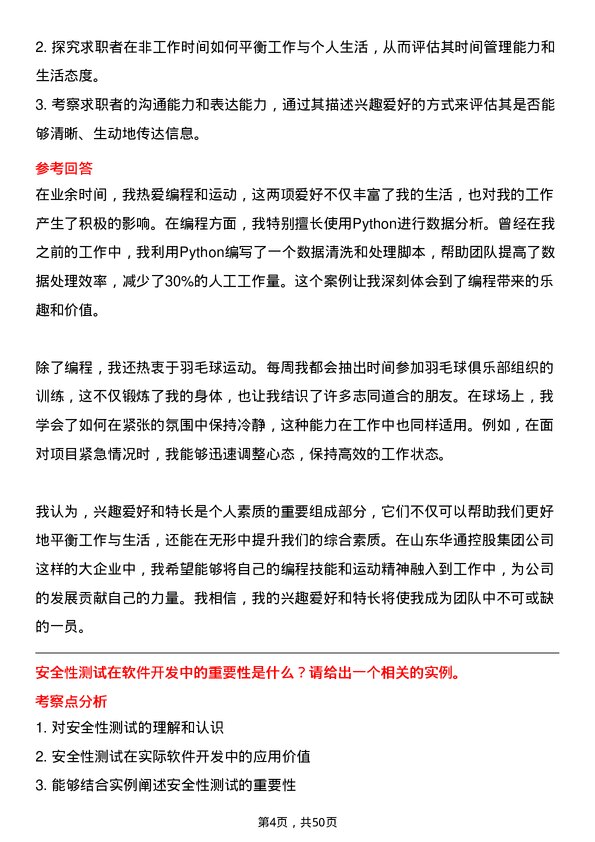 2. 探究求职者在非工作时间如何平衡工作与个人生活，从而评估其时间管理能力和生活态度。
3. 考察求职者的沟通能力和表达能力，通过其描述兴趣爱好的方式来评估其是否能够清晰、生动地传达信息。

参考回答
在业余时间，我热爱编程和运动，这两项爱好不仅丰富了我的生活，也对我的工作产生了积极的影响。在编程方面，我特别擅长使用Python进行数据分析。曾经在我之前的工作中，我利用Python编写了一个数据清洗和处理脚本，帮助团队提高了数据处理效率，减少了30%的人工工作量。这个案例让我深刻体会到了编程带来的乐趣和价值。

除了编程，我还热衷于羽毛球运动。每周我都会抽出时间参加羽毛球俱乐部组织的训练，这不仅锻炼了我的身体，也让我结识了许多志同道合的朋友。在球场上，我学会了如何在紧张的氛围中保持冷静，这种能力在工作中也同样适用。例如，在面对项目紧急情况时，我能够迅速调整心态，保持高效的工作状态。

我认为，兴趣爱好和特长是个人素质的重要组成部分，它们不仅可以帮助我们更好地平衡工作与生活，还能在无形中提升我们的综合素质。在山东华通控股集团公司这样的大企业中，我希望能够将自己的编程技能和运动精神融入到工作中，为公司的发展贡献自己的力量。我相信，我的兴趣爱好和特长将使我成为团队中不可或缺的一员。

安全性测试在软件开发中的重要性是什么？请给出一个相关的实例。
考察点分析
1. 对安全性测试的理解和认识
2. 安全性测试在实际软件开发中的应用价值
3. 能够结合实例阐述安全性测试的重要性

第4页，共50页